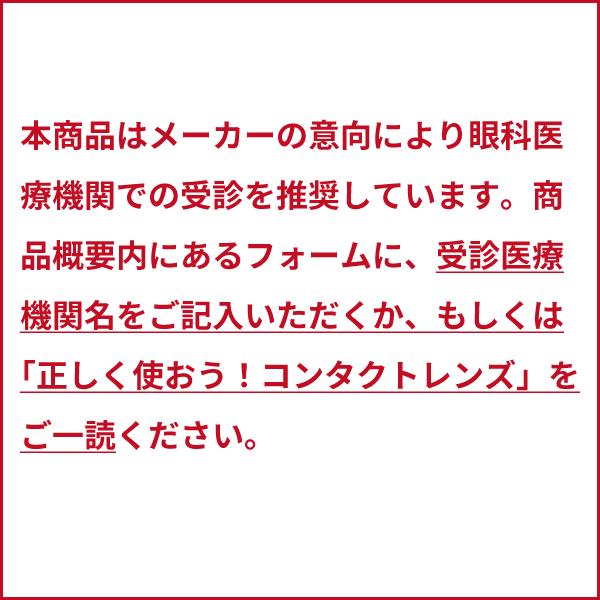 本商品はメーカーの意向により眼科医療機関での受診を推奨しています。商品概要内にあるフォームに、受診医療機関名をご記入いただくか、もしくは「正しく使おう！コンタクトレンズ」をご一読ください。